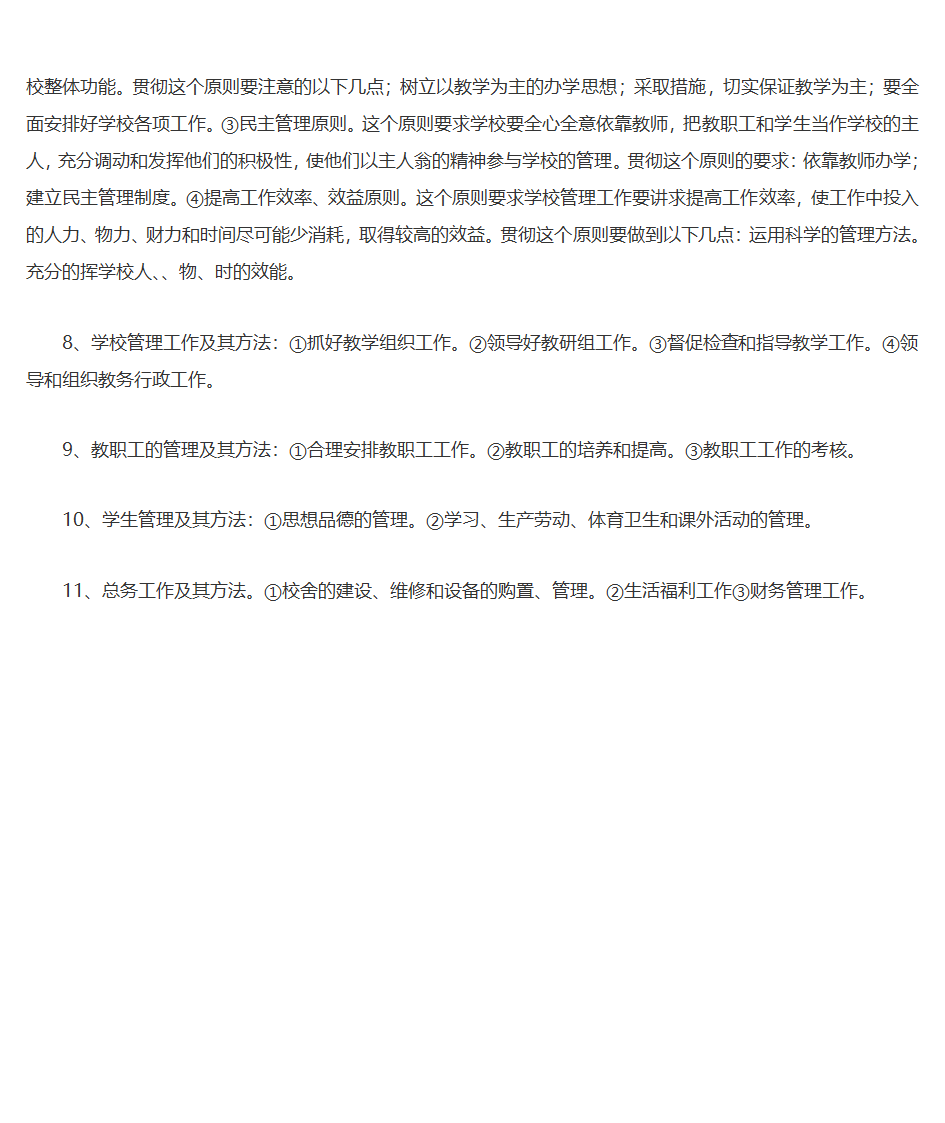 校整体功能。贯彻这个原则要注意的以下几点；树立以教学为主的办学思想；采取措施，切实保证教学为主；要全面安排好学校各项工作。③民主管理原则。这个原则要求学校要全心全意依靠教师，把教职工和学生当作学校的主人，充分调动和发挥他们的积极性，使他们以主人翁的精神参与学校的管理。贯彻这个原则的要求：依靠教师办学；建立民主管理制度。④提高工作效率、效益原则。这个原则要求学校管理工作要讲求提高工作效率，使工作中投入的人力、物力、财力和时间尽可能少消耗，取得较高的效益。贯彻这个原则要做到以下几点：运用科学的管理方法。充分的挥学校人、、物、时的效能。

8、学校管理工作及其方法：①抓好教学组织工作。②领导好教研组工作。③督促检查和指导教学工作。④领导和组织教务行政工作。

9、教职工的管理及其方法：①合理安排教职工工作。②教职工的培养和提高。③教职工工作的考核。

10、学生管理及其方法：①思想品德的管理。②学习、生产劳动、体育卫生和课外活动的管理。

11、总务工作及其方法。①校舍的建设、维修和设备的购置、管理。②生活福利工作③财务管理工作。